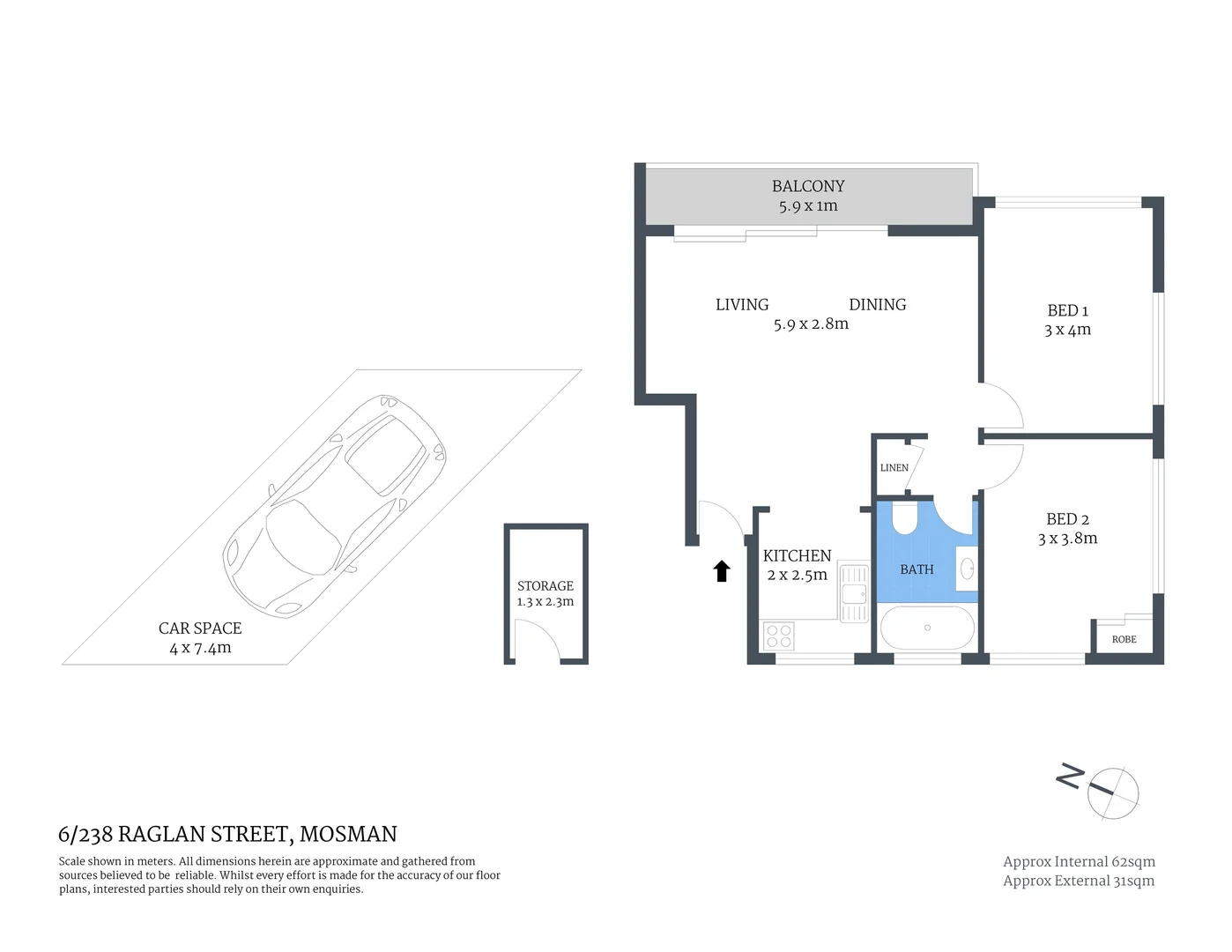 BALCONY
5.9 x 1m

LIVING DINING
5.9 x 2.8m

BED 1
3 x 4m

LINEN

BED 2
3 x 3.8m

KITCHEN
2 x 2.5m

BATH

ROBE

STORAGE
1.3 x 2.3m

CAR SPACE
4 x 7.4m

N

6/238 RAGLAN STREET, MOSMAN

Scale shown in meters. All dimensions herein are approximate and gathered from sources believed to be reliable. Whilst every effort is made for the accuracy of our floor plans, interested parties should rely on their own enquiries.

Approx Internal 62sqm
Approx External 31sqm